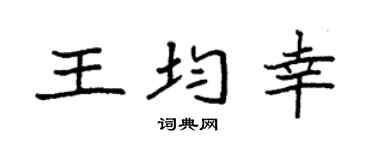 王均幸

词典网